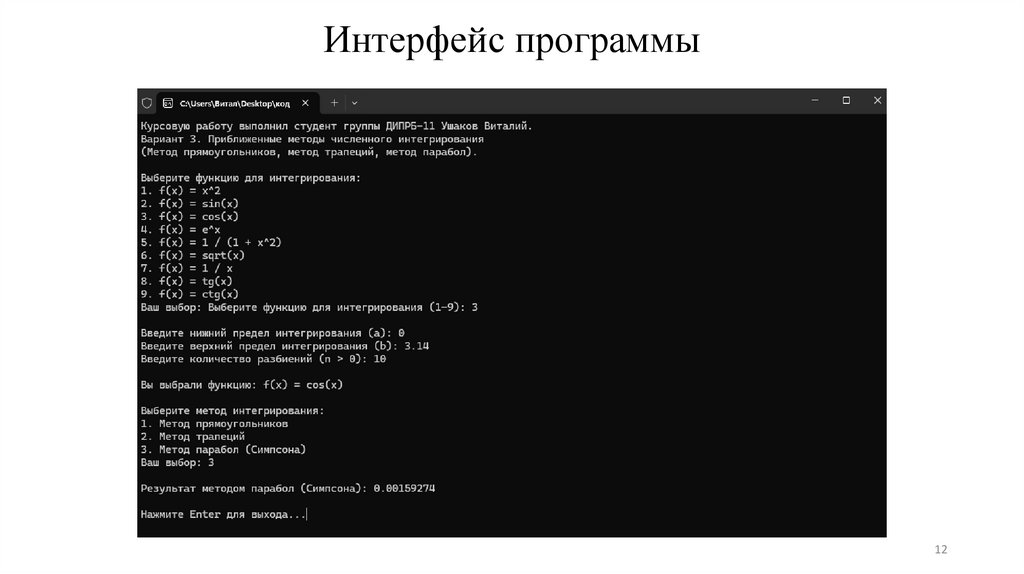 Интерфейс программы

C:\Users\Витал\Desktop\код

Курсовую работу выполнил студент группы ДИПРБ-11 Ушаков Виталий.
Вариант 3. Приближенные методы численного интегрирования
(Метод прямоугольников, метод трапеций, метод парабол).

Выберите функцию для интегрирования:
1. f(x) = x^2
2. f(x) = sin(x)
3. f(x) = cos(x)
4. f(x) = e^x
5. f(x) = 1 / (1 + x^2)
6. f(x) = sqrt(x)
7. f(x) = 1 / x
8. f(x) = tg(x)
9. f(x) = ctg(x)
Ваш выбор: Выберите функцию для интегрирования (1-9): 3

Введите нижний предел интегрирования (a): 0
Введите верхний предел интегрирования (b): 3.14
Введите количество разбиений (n > 0): 10

Вы выбрали функцию: f(x) = cos(x)

Выберите метод интегрирования:
1. Метод прямоугольников
2. Метод трапеций
3. Метод парабол (Симпсона)
Ваш выбор: 3

Результат методом парабол (Симпсона): 0.00159274

Нажмите Enter для выхода...

12